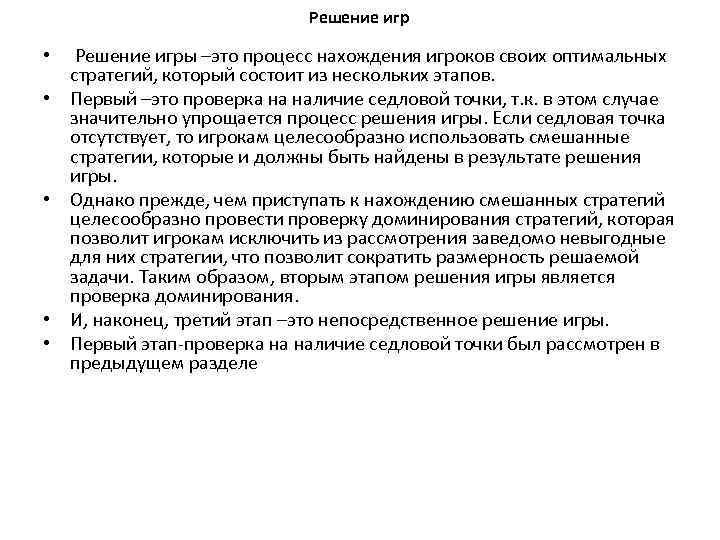 Решение игр

• Решение игры –это процесс нахождения игроков своих оптимальных стратегий, который состоит из нескольких этапов.

• Первый –это проверка на наличие седловой точки, т.к. в этом случае значительно упрощается процесс решения игры. Если седловая точка отсутствует, то игрокам целесообразно использовать смешанные стратегии, которые и должны быть найдены в результате решения игры.

• Однако прежде, чем приступать к нахождению смешанных стратегий целесообразно провести проверку доминирования стратегий, которая позволит игрокам исключить из рассмотрения заведомо невыгодные для них стратегии, что позволит сократить размерность решаемой задачи. Таким образом, вторым этапом решения игры является проверка доминирования.

• И, наконец, третий этап –это непосредственное решение игры.

• Первый этап-проверка на наличие седловой точки был рассмотрен в предыдущем разделе